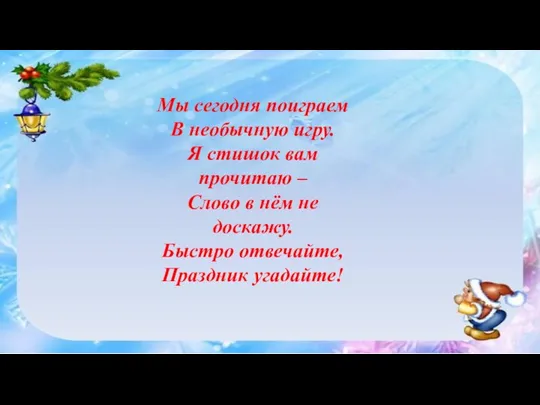 Мы сегодня поиграем
В необычную игру.
Я стишок вам прочитаю –
Слово в нём не доскажу.
Быстро отвечайте,
Праздник угадайте!